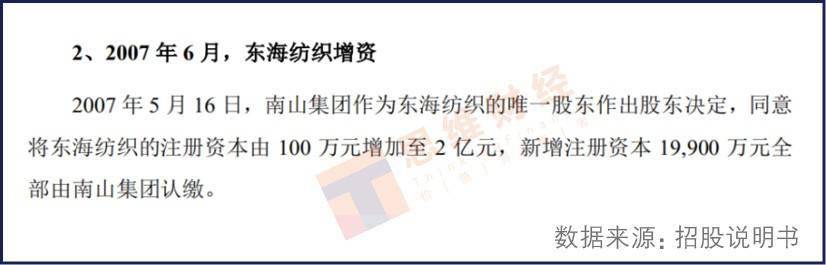 2、2007 年 6 月，东海纺织增资

2007 年 5 月 16 日，南山集团作为东海纺织的唯一股东作出股东决定，同意将东海纺织的注册资本由 100 万元增加至 2 亿元，新增注册资本 19,900 万元全部由南山集团认缴。

思维财经

数据来源：招股说明书